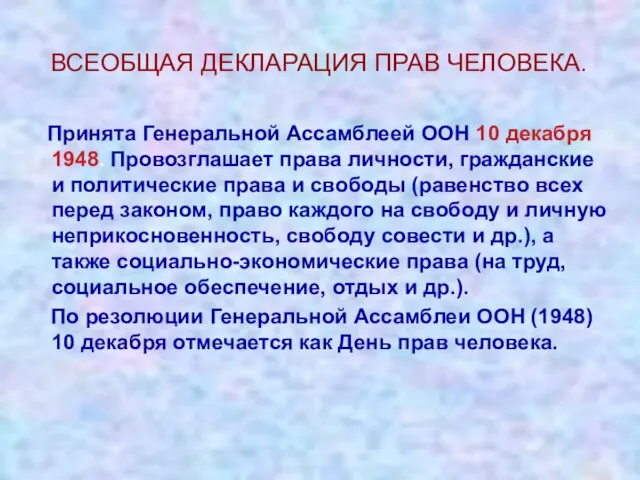 ВСЕОБЩАЯ ДЕКЛАРАЦИЯ ПРАВ ЧЕЛОВЕКА.

Принята Генеральной Ассамблеей ООН 10 декабря 1948. Провозглашает права личности, гражданские и политические права и свободы (равенство всех перед законом, право каждого на свободу и личную неприкосновенность, свободу совести и др.), а также социально-экономические права (на труд, социальное обеспечение, отдых и др.).

По резолюции Генеральной Ассамблеи ООН (1948) 10 декабря отмечается как День прав человека.